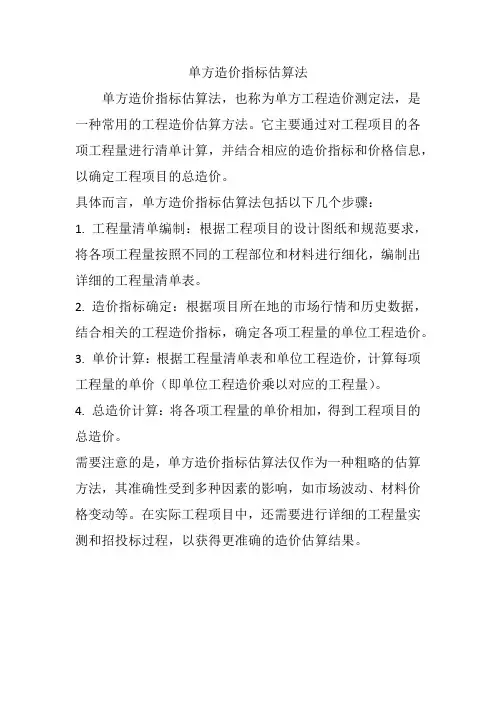 单方造价指标估算法

单方造价指标估算法，也称为单方工程造价测定法，是一种常用的工程造价估算方法。它主要通过对工程项目的各项工程量进行清单计算，并结合相应的造价指标和价格信息，以确定工程项目的总造价。

具体而言，单方造价指标估算法包括以下几个步骤：

1. 工程量清单编制：根据工程项目的设计图纸和规范要求，将各项工程量按照不同的工程部位和材料进行细化，编制出详细的工程量清单表。

2. 造价指标确定：根据项目所在地的市场行情和历史数据，结合相关的工程造价指标，确定各项工程量的单位工程造价。

3. 单价计算：根据工程量清单表和单位工程造价，计算每项工程量的单价（即单位工程造价乘以对应的工程量）。

4. 总造价计算：将各项工程量的单价相加，得到工程项目的总造价。

需要注意的是，单方造价指标估算法仅作为一种粗略的估算方法，其准确性受到多种因素的影响，如市场波动、材料价格变动等。在实际工程项目中，还需要进行详细的工程量实测和招投标过程，以获得更准确的造价估算结果。